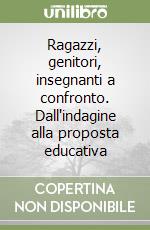 unilibro

Ragazzi, genitori, insegnanti a confronto. Dall'indagine alla proposta educativa

COPERTINA NON DISPONIBILE